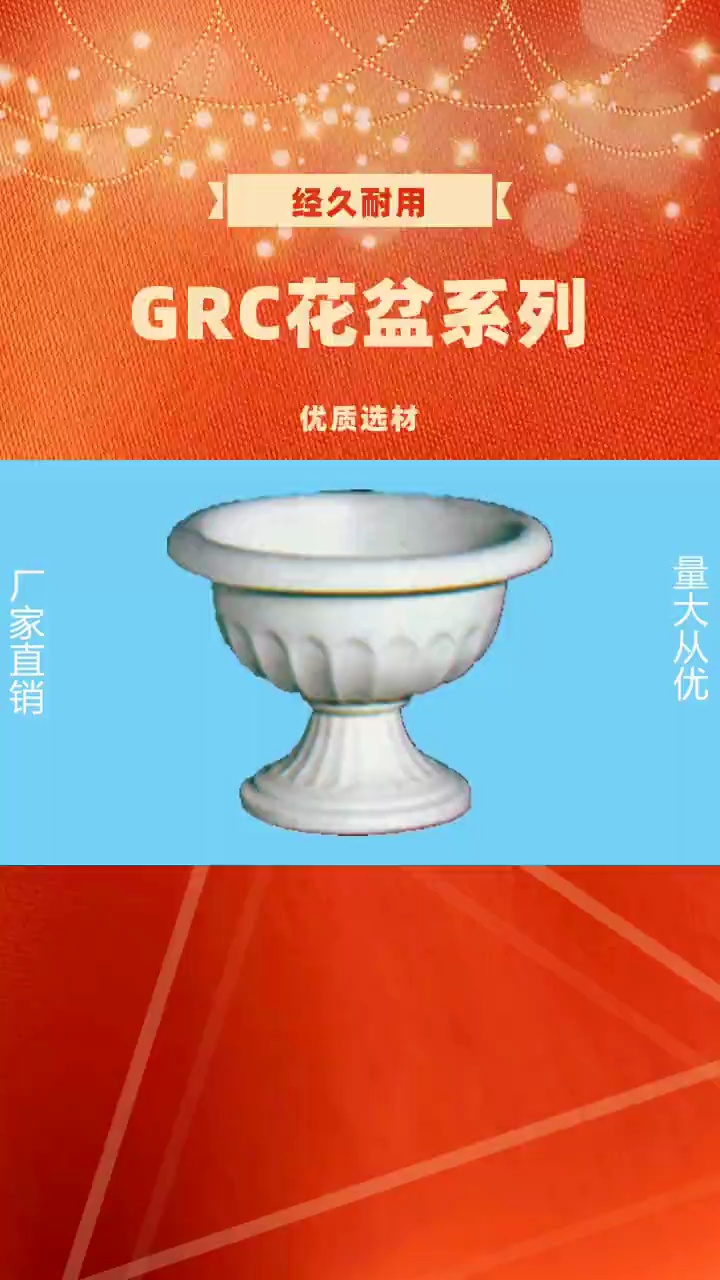 经久耐用

GRC花盆系列

优质选材

厂家直销

量大从优